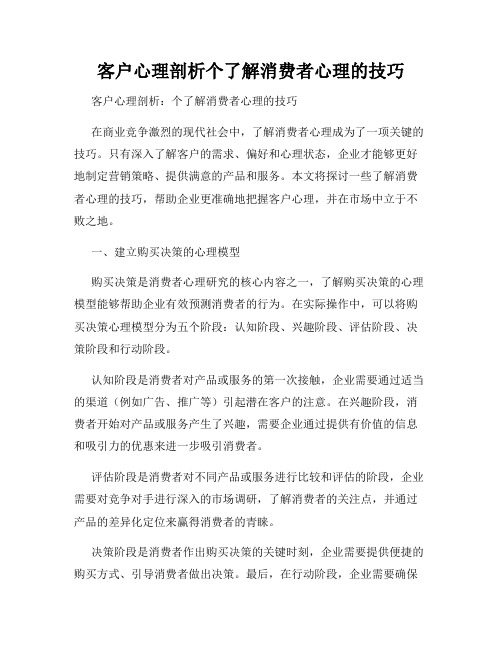 客户心理剖析个了解消费者心理的技巧

客户心理剖析：个了解消费者心理的技巧

在商业竞争激烈的现代社会中，了解消费者心理成为了一项关键的技巧。只有深入了解客户的需求、偏好和心理状态，企业才能够更好地制定营销策略、提供满意的产品和服务。本文将探讨一些了解消费者心理的技巧，帮助企业更准确地把握客户心理，并在市场中立于不败之地。

一、建立购买决策的心理模型

购买决策是消费者心理研究的核心内容之一，了解购买决策的心理模型能够帮助企业有效预测消费者的行为。在实际操作中，可以将购买决策心理模型分为五个阶段：认知阶段、兴趣阶段、评估阶段、决策阶段和行动阶段。

认知阶段是消费者对产品或服务的第一次接触，企业需要通过适当的渠道（例如广告、推广等）引起潜在客户的注意。在兴趣阶段，消费者开始对产品或服务产生了兴趣，需要企业通过提供有价值的信息和吸引力的优惠来进一步吸引消费者。

评估阶段是消费者对不同产品或服务进行比较和评估的阶段，企业需要对竞争对手进行深入的市场调研，了解消费者的关注点，并通过产品的差异化定位来赢得消费者的青睐。

决策阶段是消费者作出购买决策的关键时刻，企业需要提供便捷的购买方式、引导消费者做出决策。最后，在行动阶段，企业需要确保